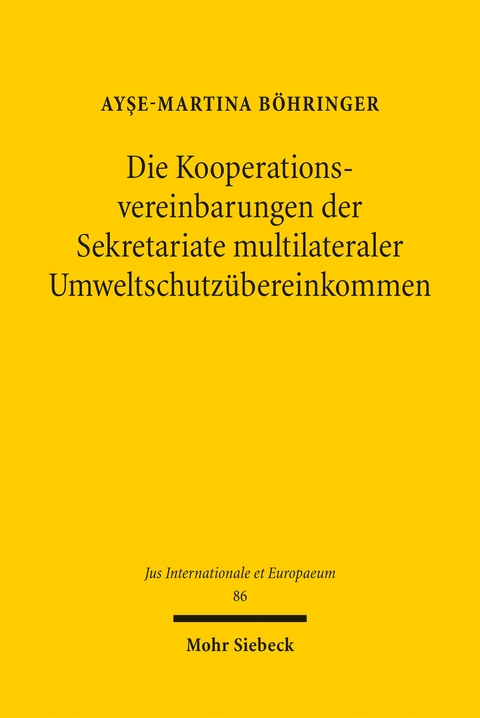 AYŞE-MARTINA BÖHRINGER

Die Kooperationsvereinbarungen der Sekretariate multilateraler Umweltschutzübereinkommen

Jus Internationale et Europaeum
86

Mohr Siebeck